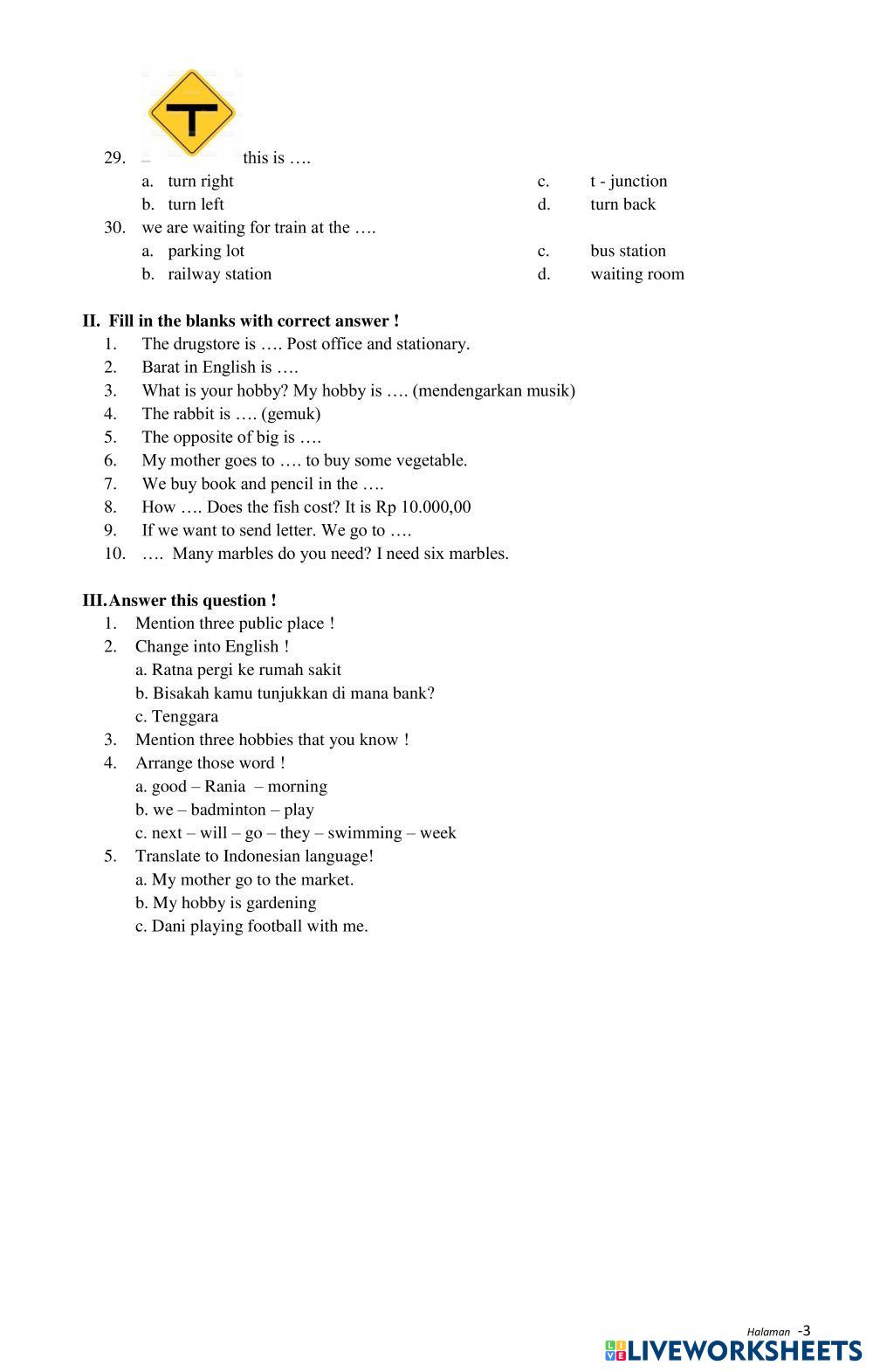 29. this is ….

a. turn right
b. turn left
c. t - junction
d. turn back

30. we are waiting for train at the ….

a. parking lot
b. railway station
c. bus station
d. waiting room

II. Fill in the blanks with correct answer !

1. The drugstore is …. Post office and stationary.
2. Barat in English is ….
3. What is your hobby? My hobby is …. (mendengarkan musik)
4. The rabbit is …. (gemuk)
5. The opposite of big is ….
6. My mother goes to …. to buy some vegetable.
7. We buy book and pencil in the ….
8. How …. Does the fish cost? It is Rp 10.000,00
9. If we want to send letter. We go to ….
10. …. Many marbles do you need? I need six marbles.

III. Answer this question !

1. Mention three public place !
2. Change into English !
a. Ratna pergi ke rumah sakit
b. Bisakah kamu tunjukkan di mana bank?
c. Tenggara
3. Mention three hobbies that you know !
4. Arrange those word !
a. good – Rania – morning
b. we – badminton – play
c. next – will – go – they – swimming – week
5. Translate to Indonesian language!
a. My mother go to the market.
b. My hobby is gardening
c. Dani playing football with me.

Halaman -3

LIVEWORKSHEETS